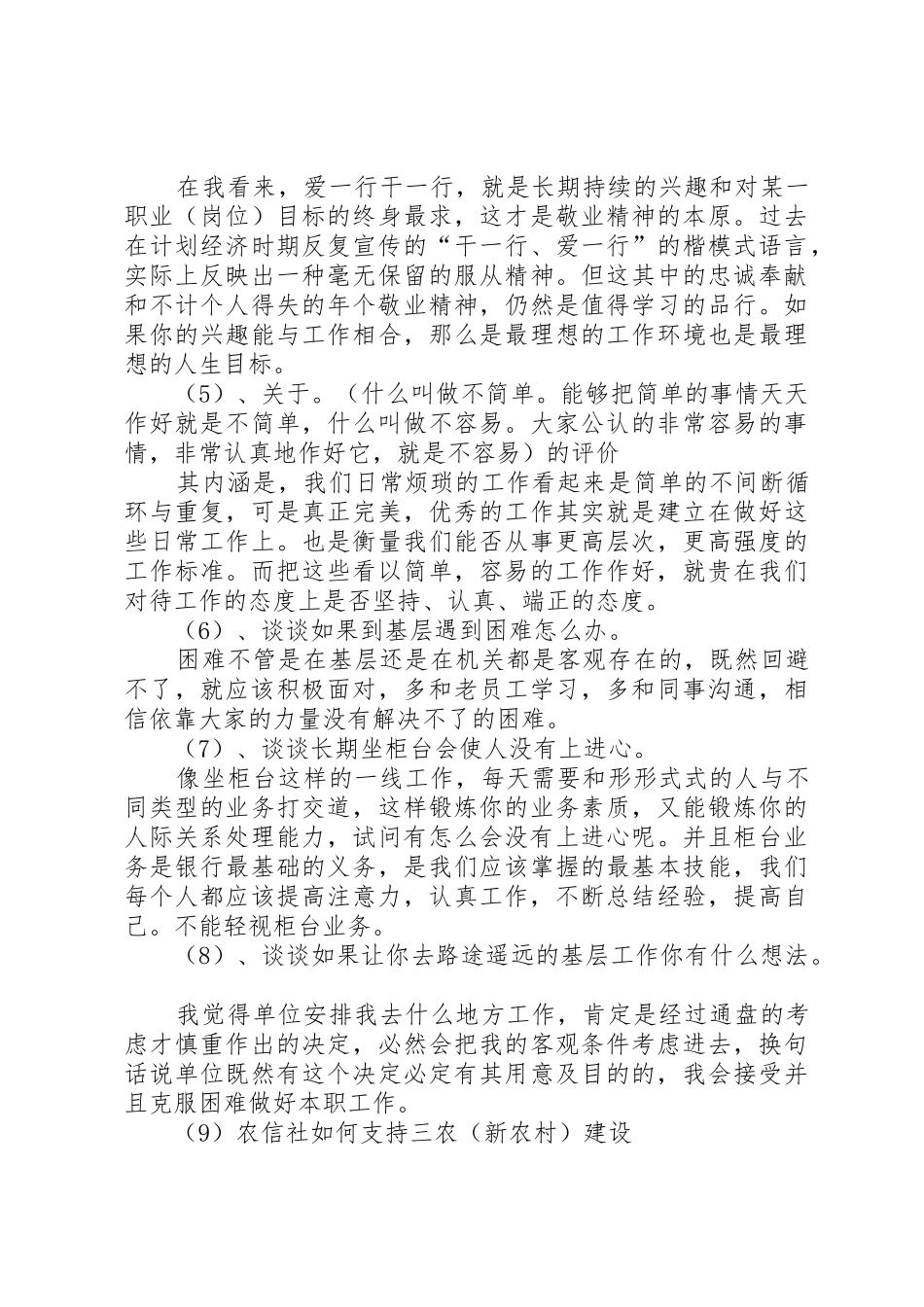 在我看来，爱一行干一行，就是长期持续的兴趣和对某一职业（岗位）目标的终身最求，这才是敬业精神的本原。过去在计划经济时期反复宣传的“干一行、爱一行”的楷模式语言，实际上反映出一种毫无保留的服从精神。但这其中的忠诚奉献和不计个人得失的年个敬业精神，仍然是值得学习的品行。如果你的兴趣能与工作相合，那么是最理想的工作环境也是最理想的人生目标。

（5）、关于。（什么叫做不简单。能够把简单的事情天天作好就是不简单，什么叫做不容易。大家公认的非常容易的事情，非常认真地作好它，就是不容易）的评价

其内涵是，我们日常烦琐的工作看起来是简单的不间断循环与重复，可是真正完美，优秀的工作其实就是建立在做好这些日常工作上。也是衡量我们能否从事更高层次，更高强度的工作标准。而把这些看以简单，容易的工作作好，就贵在我们对待工作的态度上是否坚持、认真、端正的态度。

（6）、谈谈如果到基层遇到困难怎么办。

困难不管是在基层还是在机关都是客观存在的，既然回避不了，就应该积极面对，多和老员工学习，多和同事沟通，相信依靠大家的力量没有解决不了的困难。

（7）、谈谈长期坐柜台会使人没有上进心。

像坐柜台这样的一线工作，每天需要和形形式式的人与不同类型的业务打交道，这样锻炼你的业务素质，又能锻炼你的人际关系处理能力，试问有怎么会没有上进心呢。并且柜台业务是银行最基础的义务，是我们应该掌握的最基本技能，我们每个人都应该提高注意力，认真工作，不断总结经验，提高自己。不能轻视柜台业务。

（8）、谈谈如果让你去路途遥远的基层工作你有什么想法。

我觉得单位安排我去什么地方工作，肯定是经过通盘的考虑才慎重作出的决定，必然会把我的客观条件考虑进去，换句话说单位既然有这个决定必定有其用意及目的的，我会接受并且克服困难做好本职工作。

（9）农信社如何支持三农（新农村）建设